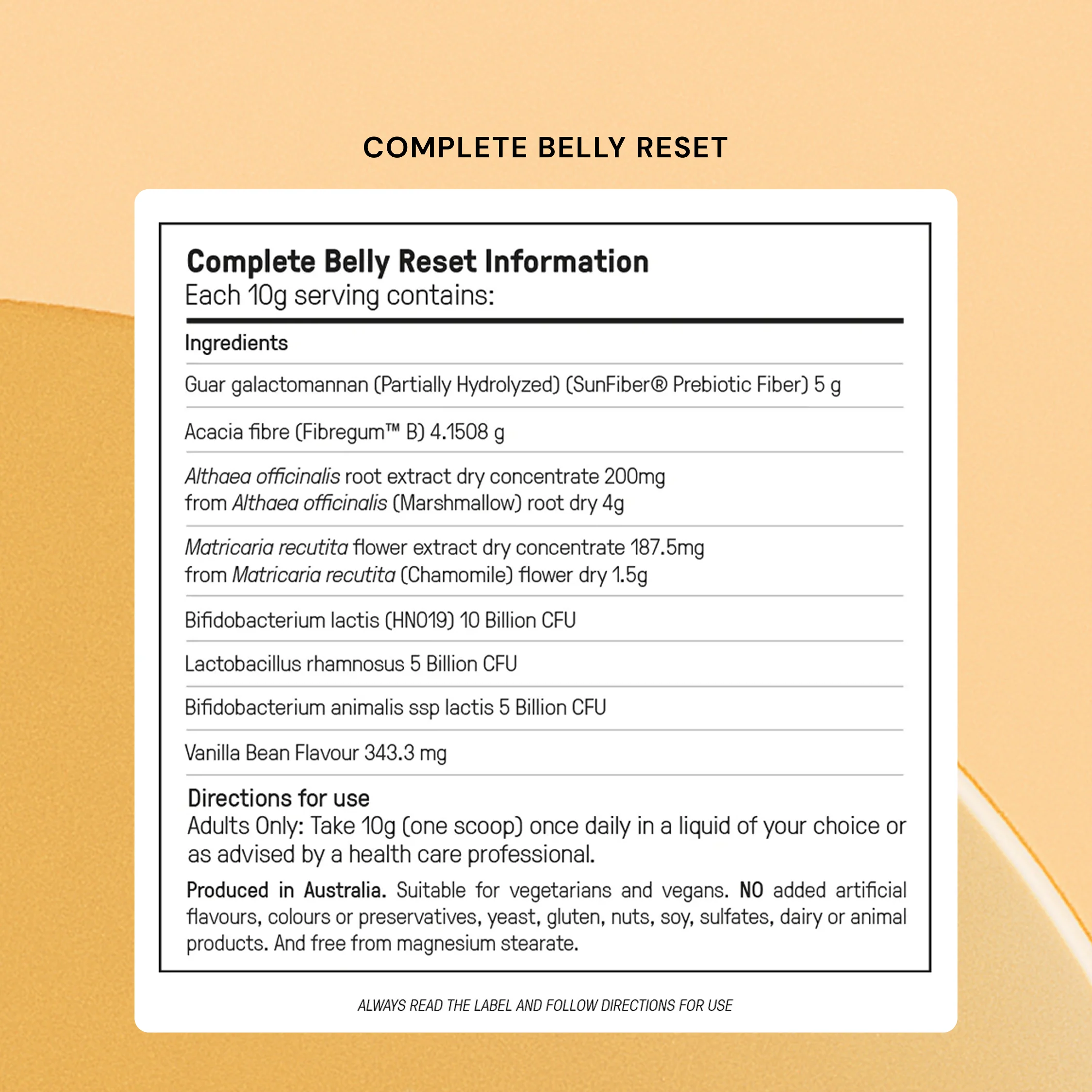 COMPLETE BELLY RESET

Complete Belly Reset Information
Each 10g serving contains:

Ingredients

Guar galactomannan (Partially Hydrolyzed) (SunFiber® Prebiotic Fiber) 5 g

Acacia fibre (Fibregum™ B) 4.1508 g

Althaea officinalis root extract dry concentrate 200mg from Althaea officinalis (Marshmallow) root dry 4g

Matricaria recutita flower extract dry concentrate 187.5mg from Matricaria recutita (Chamomile) flower dry 1.5g

Bifidobacterium lactis (HN019) 10 Billion CFU

Lactobacillus rhamnosus 5 Billion CFU

Bifidobacterium animalis ssp lactis 5 Billion CFU

Vanilla Bean Flavour 343.3 mg

Directions for use
Adults Only: Take 10g (one scoop) once daily in a liquid of your choice or as advised by a health care professional.

Produced in Australia. Suitable for vegetarians and vegans. NO added artificial flavours, colours or preservatives, yeast, gluten, nuts, soy, sulfates, dairy or animal products. And free from magnesium stearate.

ALWAYS READ THE LABEL AND FOLLOW DIRECTIONS FOR USE